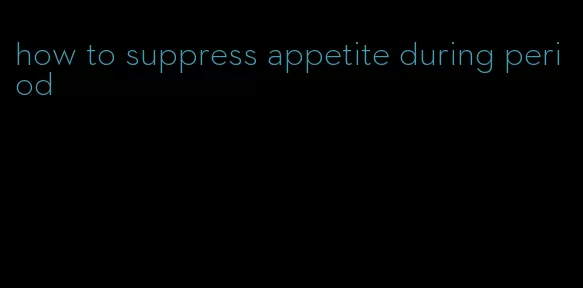 how to suppress appetite during period